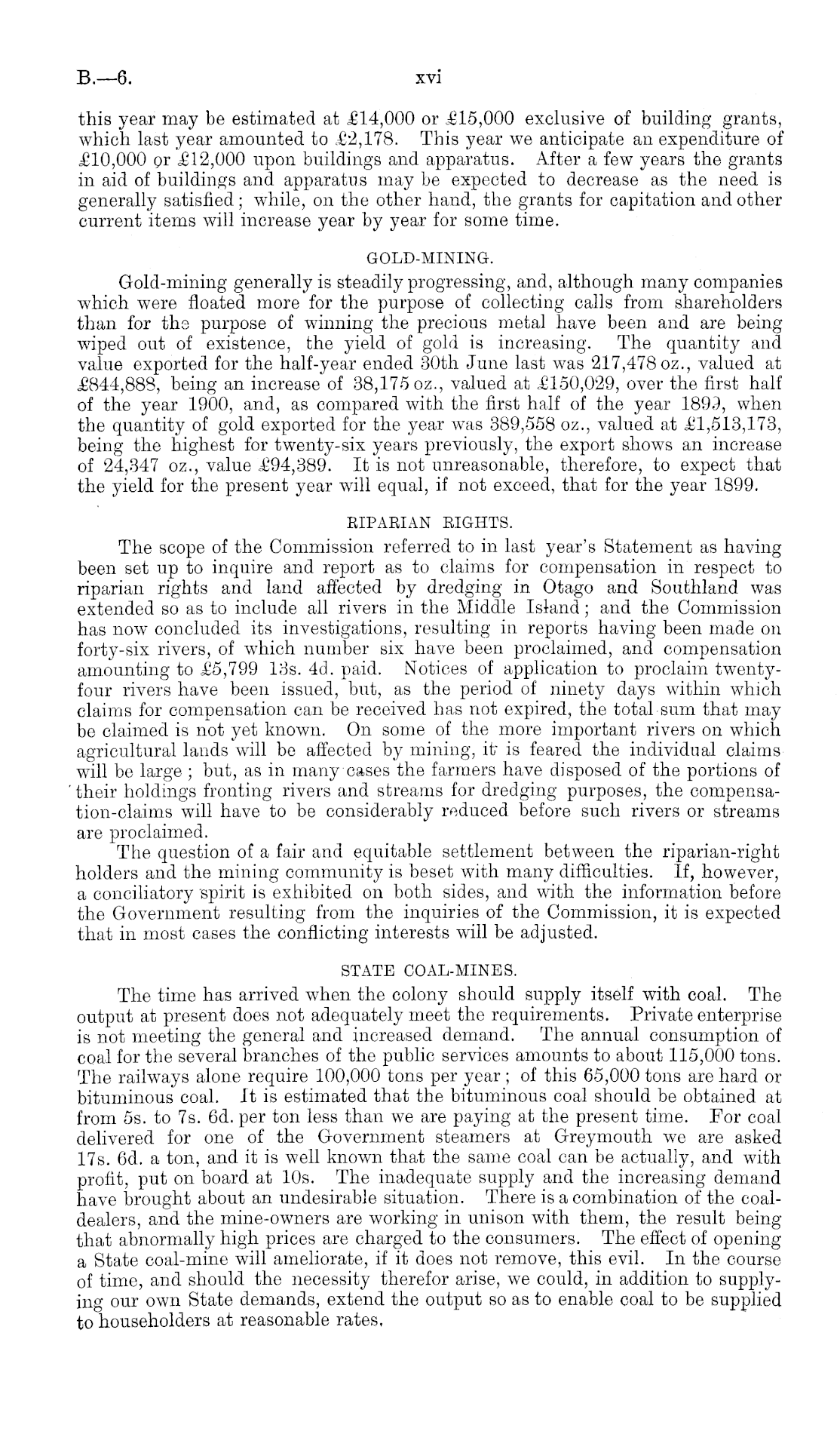 B.—6. xvi

this year may be estimated at £14,000 or £15,000 exclusive of building grants, which last year amounted to £2,178. This year we anticipate an expenditure of £10,000 or £12,000 upon buildings and apparatus. After a few years the grants in aid of buildings and apparatus may be expected to decrease as the need is generally satisfied; while, on the other hand, the grants for capitation and other current items will increase year by year for some time.

GOLD-MINING.

Gold-mining generally is steadily progressing, and, although many companies which were floated more for the purpose of collecting calls from shareholders than for the purpose of winning the precious metal have been and are being wiped out of existence, the yield of gold is increasing. The quantity and value exported for the half-year ended 30th June last was 217,478 oz., valued at £844,888, being an increase of 38,175 oz., valued at £150,029, over the first half of the year 1900, and, as compared with the first half of the year 1899, when the quantity of gold exported for the year was 389,558 oz., valued at £1,513,173, being the highest for twenty-six years previously, the export shows an increase of 24,347 oz., value £94,389. It is not unreasonable, therefore, to expect that the yield for the present year will equal, if not exceed, that for the year 1899.

RIPARIAN RIGHTS.

The scope of the Commission referred to in last year's Statement as having been set up to inquire and report as to claims for compensation in respect to riparian rights and land affected by dredging in Otago and Southland was extended so as to include all rivers in the Middle Island; and the Commission has now concluded its investigations, resulting in reports having been made on forty-six rivers, of which number six have been proclaimed, and compensation amounting to £5,799 13s. 4d. paid. Notices of application to proclaim twenty-four rivers have been issued, but, as the period of ninety days within which claims for compensation can be received has not expired, the total sum that may be claimed is not yet known. On some of the more important rivers on which agricultural lands will be affected by mining, it is feared the individual claims will be large; but, as in many cases the farmers have disposed of the portions of their holdings fronting rivers and streams for dredging purposes, the compensation-claims will have to be considerably reduced before such rivers or streams are proclaimed.

The question of a fair and equitable settlement between the riparian-right holders and the mining community is beset with many difficulties. If, however, a conciliatory spirit is exhibited on both sides, and with the information before the Government resulting from the inquiries of the Commission, it is expected that in most cases the conflicting interests will be adjusted.

STATE COAL-MINES.

The time has arrived when the colony should supply itself with coal. The output at present does not adequately meet the requirements. Private enterprise is not meeting the general and increased demand. The annual consumption of coal for the several branches of the public services amounts to about 115,000 tons. The railways alone require 100,000 tons per year; of this 65,000 tons are hard or bituminous coal. It is estimated that the bituminous coal should be obtained at from 5s. to 7s. 6d. per ton less than we are paying at the present time. For coal delivered for one of the Government steamers at Greymouth we are asked 17s. 6d. a ton, and it is well known that the same coal can be actually, and with profit, put on board at 10s. The inadequate supply and the increasing demand have brought about an undesirable situation. There is a combination of the coal-dealers, and the mine-owners are working in unison with them, the result being that abnormally high prices are charged to the consumers. The effect of opening a State coal-mine will ameliorate, if it does not remove, this evil. In the course of time, and should the necessity therefor arise, we could, in addition to supplying our own State demands, extend the output so as to enable coal to be supplied to householders at reasonable rates.